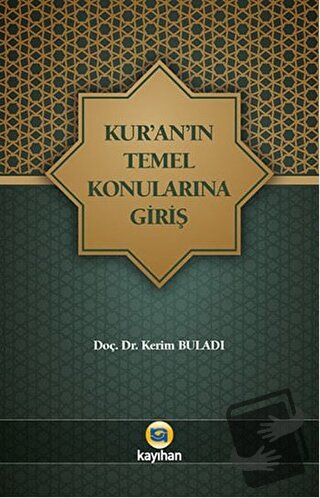 KUR'AN'IN TEMEL KONULARINA GİRİŞ

Doç. Dr. Kerim BULADI

kayıhan